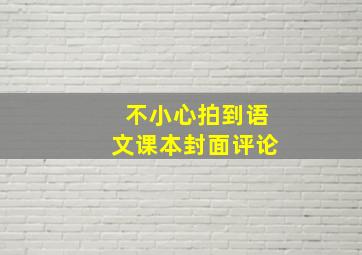 不小心拍到语文课本封面评论